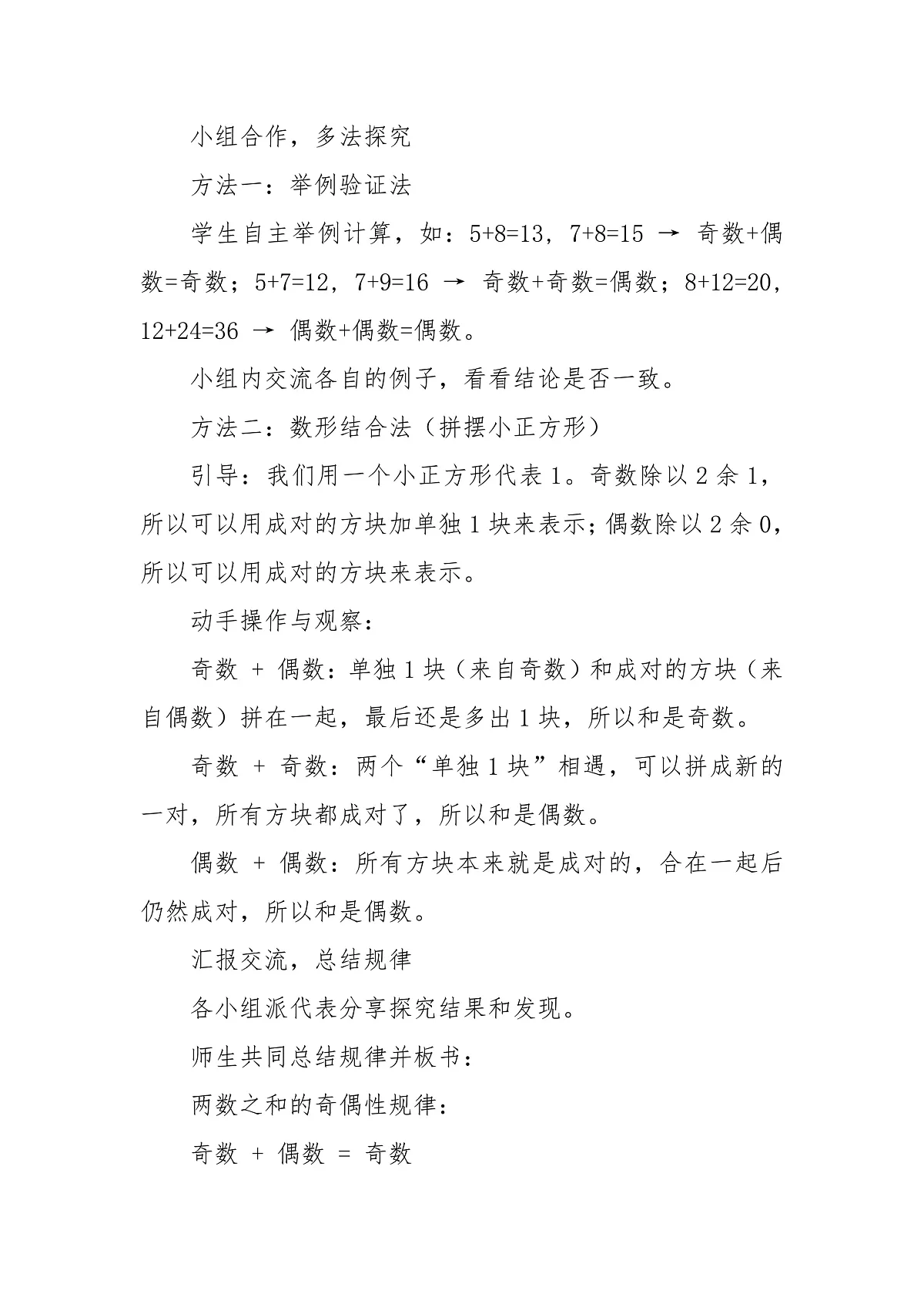 小组合作，多法探究

方法一：举例验证法

学生自主举例计算，如：5+8=13，7+8=15 → 奇数+偶数=奇数；5+7=12，7+9=16 → 奇数+奇数=偶数；8+12=20，12+24=36 → 偶数+偶数=偶数。

小组内交流各自的例子，看看结论是否一致。

方法二：数形结合法（拼摆小正方形）

引导：我们用一个小正方形代表 1。奇数除以 2 余 1，所以可以用成对的方块加单独 1 块来表示；偶数除以 2 余 0，所以可以用成对的方块来表示。

动手操作与观察：

奇数 + 偶数：单独 1 块（来自奇数）和成对的方块（来自偶数）拼在一起，最后还是多出 1 块，所以和是奇数。

奇数 + 奇数：两个“单独 1 块”相遇，可以拼成新的一对，所有方块都成对了，所以和是偶数。

偶数 + 偶数：所有方块本来就是成对的，合在一起后仍然成对，所以和是偶数。

汇报交流，总结规律

各小组派代表分享探究结果和发现。

师生共同总结规律并板书：

两数之和的奇偶性规律：

奇数 + 偶数 = 奇数